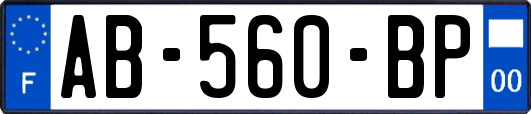 F

AB-560-BP

00